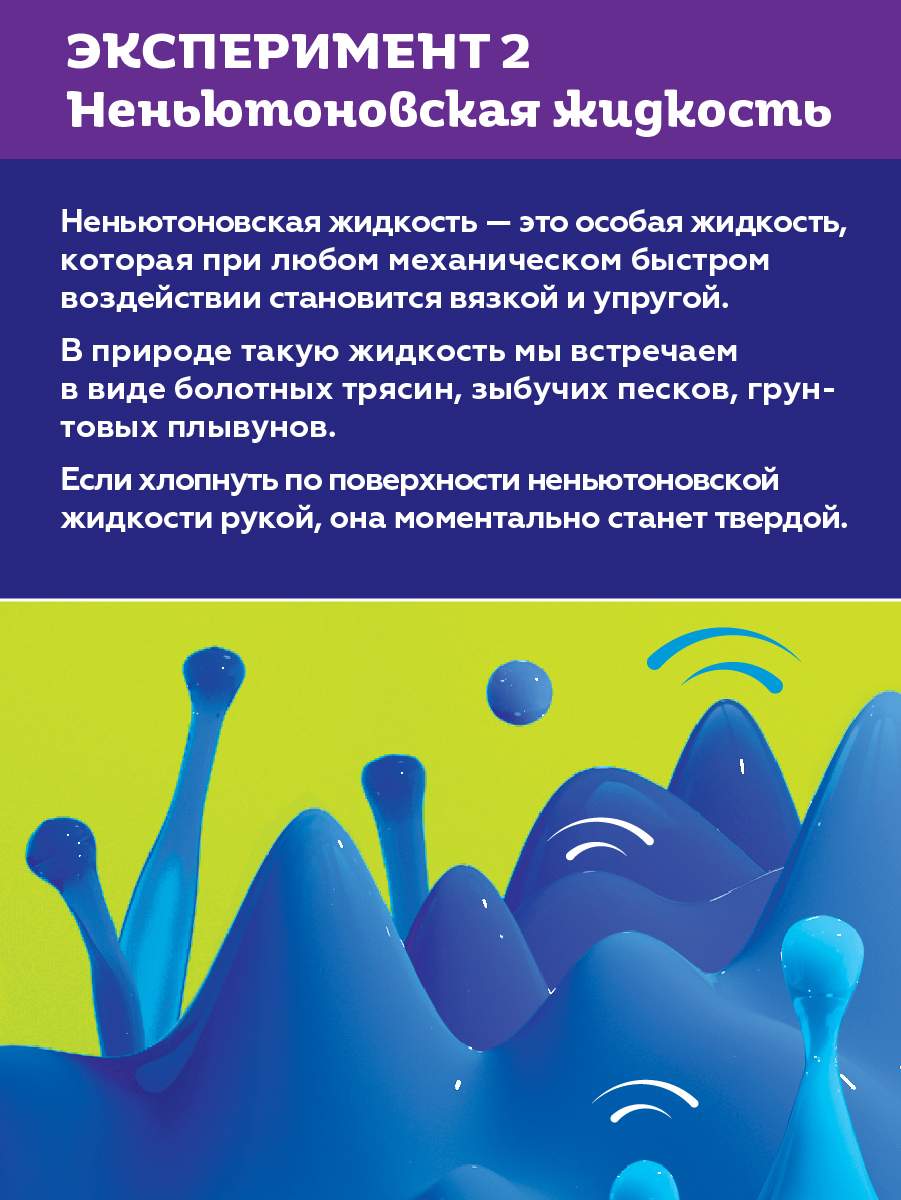 ЭКСПЕРИМЕНТ 2
Неньютоновская жидкость

Неньютоновская жидкость — это особая жидкость, которая при любом механическом быстром воздействии становится вязкой и упругой.

В природе такую жидкость мы встречаем в виде болотных трясин, зыбучих песков, грунтовых плывунов.

Если хлопнуть по поверхности неньютоновской жидкости рукой, она моментально станет твердой.